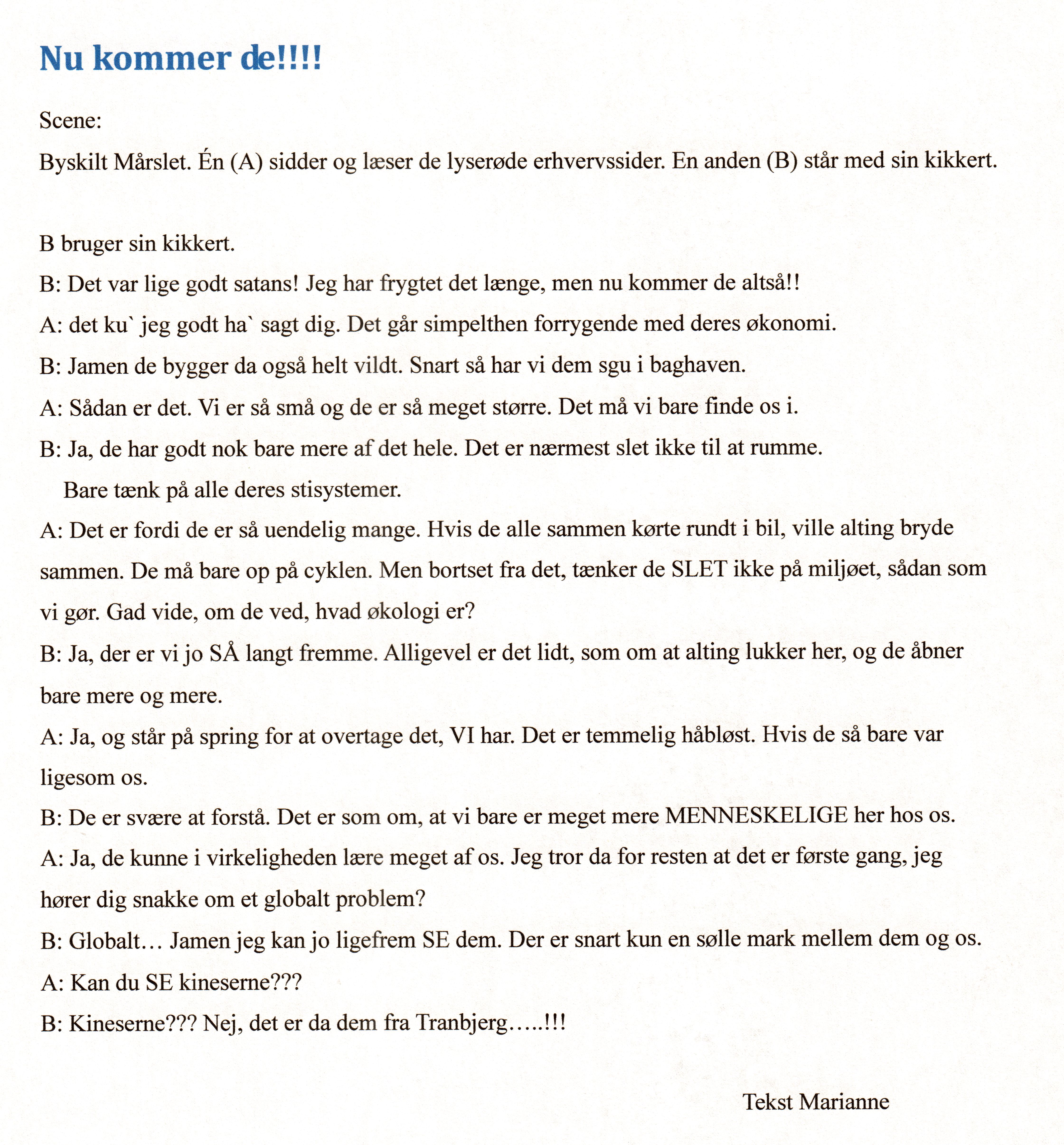 Nu kommer de!!!!

Scene:

Byskilt Mårslet. Én (A) sidder og læser de lyserøde erhvervssider. En anden (B) står med sin kikkert.

B bruger sin kikkert.

B: Det var lige godt satans! Jeg har frygtet det længe, men nu kommer de altså!!

A: det ku` jeg godt ha` sagt dig. Det går simpelthen forrygende med deres økonomi.

B: Jamen de bygger da også helt vildt. Snart så har vi dem sgu i baghaven.

A: Sådan er det. Vi er så små og de er så meget større. Det må vi bare finde os i.

B: Ja, de har godt nok bare mere af det hele. Det er nærmest slet ikke til at rumme. Bare tænk på alle deres stisystemer.

A: Det er fordi de er så uendelig mange. Hvis de alle sammen kørte rundt i bil, ville alting bryde sammen. De må bare op på cyklen. Men bortset fra det, tænker de SLET ikke på miljøet, sådan som vi gør. Gad vide, om de ved, hvad økologi er?

B: Ja, der er vi jo SÅ langt fremme. Alligevel er det lidt, som om at alting lukker her, og de åbner bare mere og mere.

A: Ja, og står på spring for at overtage det, VI har. Det er temmelig håbløst. Hvis de så bare var ligesom os.

B: De er svære at forstå. Det er som om, at vi bare er meget mere MENNESKELIGE her hos os.

A: Ja, de kunne i virkeligheden lære meget af os. Jeg tror da for resten at det er første gang, jeg hører dig snakke om et globalt problem?

B: Globalt… Jamen jeg kan jo ligefrem SE dem. Der er snart kun en sølle mark mellem dem og os.

A: Kan du SE kineserne???

B: Kineserne??? Nej, det er da dem fra Tranbjerg…..!!!

Tekst Marianne